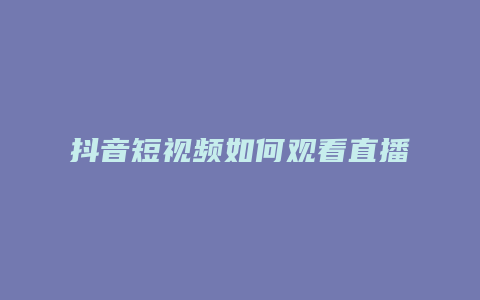 抖音短视频如何观看直播